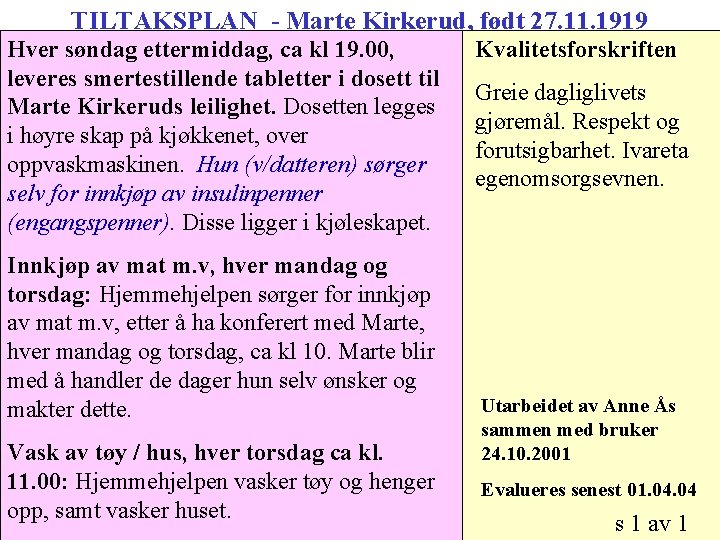 TILTAKSPLAN - Marte Kirkerud, født 27.11.1919

Hver søndag ettermiddag, ca kl 19.00, leveres smertestillende tabletter i dosett til Marte Kirkeruds leilighet. Dosetten legges i høyre skap på kjøkkenet, over oppvaskmaskinen. Hun (v/datteren) sørger selv for innkjøp av insulinpenner (engangspenner). Disse ligger i kjøleskapet.

Innkjøp av mat m.v, hver mandag og torsdag: Hjemmehjelpen sørger for innkjøp av mat m.v, etter å ha konferert med Marte, hver mandag og torsdag, ca kl 10. Marte blir med å handler de dager hun selv ønsker og makter dette.

Vask av tøy / hus, hver torsdag ca kl. 11.00: Hjemmehjelpen vasker tøy og henger opp, samt vasker huset.

Kvalitetsforskriften

Greie dagliglivets gjøremål. Respekt og forutsigbarhet. Ivareta egenomsorgsevnen.

Utarbeidet av Anne Ås sammen med bruker 24.10.2001

Evalueres senest 01.04.04

s 1 av 1